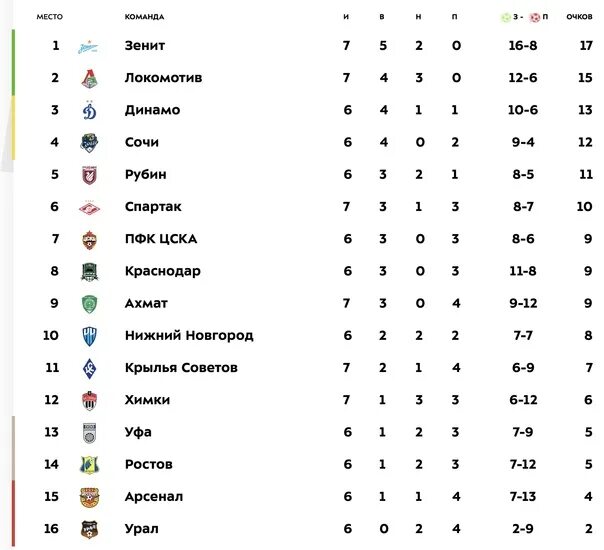 | МЕСТО | КОМАНДА | И | В | Н | П | З - П | ОЧКОВ |
|---|---|---|---|---|---|---|---|
| 1 | Зенит | 7 | 5 | 2 | 0 | 16-8 | 17 |
| 2 | Локомотив | 7 | 4 | 3 | 0 | 12-6 | 15 |
| 3 | Динамо | 6 | 4 | 1 | 1 | 10-6 | 13 |
| 4 | Сочи | 6 | 4 | 0 | 2 | 9-4 | 12 |
| 5 | Рубин | 6 | 3 | 2 | 1 | 8-5 | 11 |
| 6 | Спартак | 7 | 3 | 1 | 3 | 8-7 | 10 |
| 7 | ПФК ЦСКА | 6 | 3 | 0 | 3 | 8-6 | 9 |
| 8 | Краснодар | 6 | 3 | 0 | 3 | 11-8 | 9 |
| 9 | Ахмат | 7 | 3 | 0 | 4 | 9-12 | 9 |
| 10 | Нижний Новгород | 6 | 2 | 2 | 2 | 7-7 | 8 |
| 11 | Крылья Советов | 7 | 2 | 1 | 4 | 6-9 | 7 |
| 12 | Химки | 7 | 1 | 3 | 3 | 6-12 | 6 |
| 13 | Уфа | 6 | 1 | 2 | 3 | 7-9 | 5 |
| 14 | Ростов | 6 | 1 | 2 | 3 | 7-12 | 5 |
| 15 | Арсенал | 6 | 1 | 1 | 4 | 7-13 | 4 |
| 16 | Урал | 6 | 0 | 2 | 4 | 2-9 | 2 |